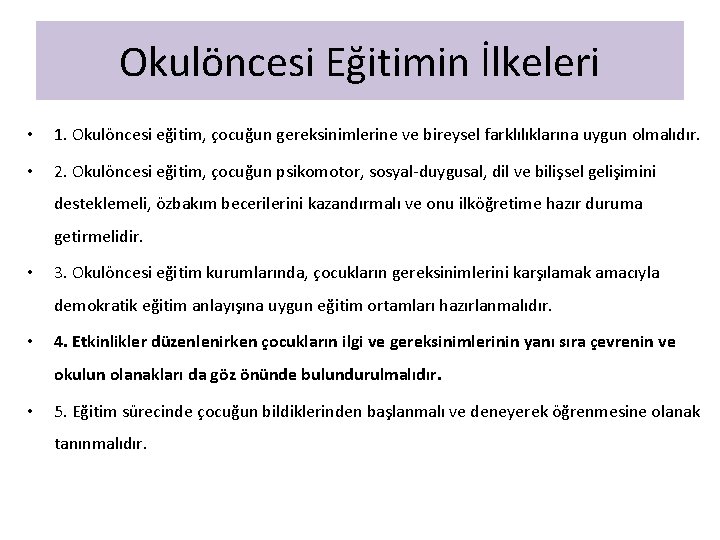 Okulöncesi Eğitimin İlkeleri

• 1. Okulöncesi eğitim, çocuğun gereksinimlerine ve bireysel farklılıklarına uygun olmalıdır.

• 2. Okulöncesi eğitim, çocuğun psikomotor, sosyal-duygusal, dil ve bilişsel gelişimini desteklemeli, özbakım becerilerini kazandırmalı ve onu ilköğretime hazır duruma getirmelidir.

• 3. Okulöncesi eğitim kurumlarında, çocukların gereksinimlerini karşılamak amacıyla demokratik eğitim anlayışına uygun eğitim ortamları hazırlanmalıdır.

• 4. Etkinlikler düzenlenirken çocukların ilgi ve gereksinimlerinin yanı sıra çevrenin ve okulun olanakları da göz önünde bulundurulmalıdır.

• 5. Eğitim sürecinde çocuğun bildiklerinden başlanmalı ve deneyerek öğrenmesine olanak tanınmalıdır.